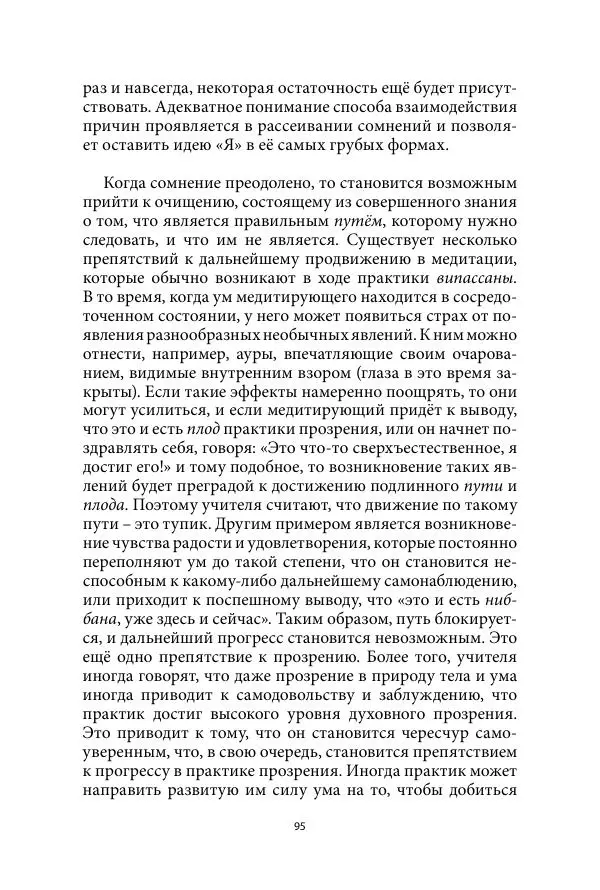 раз и навсегда, некоторая остаточность ещё будет присутствовать. Адекватное понимание способа взаимодействия причин проявляется в рассеивании сомнений и позволяет оставить идею «Я» в её самых грубых формах.

Когда сомнение преодолено, то становится возможным прийти к очищению, состоящему из совершенного знания о том, что является правильным путём, которому нужно следовать, и что им не является. Существует несколько препятствий к дальнейшему продвижению в медитации, которые обычно возникают в ходе практики випассаны. В то время, когда ум медитирующего находится в сосредоточенном состоянии, у него может появиться страх от появления разнообразных необычных явлений. К ним можно отнести, например, ауры, впечатляющие своим очарованием, видимые внутренним взором (глаза в это время закрыты). Если такие эффекты намеренно поощрять, то они могут усилиться, и если медитирующий придёт к выводу, что это и есть плод практики прозрения, или он начнет поздравлять себя, говоря: «Это что-то сверхъестественное, я достиг его!» и тому подобное, то возникновение таких явлений будет преградой к достижению подлинного пути и плода. Поэтому учителя считают, что движение по такому пути – это тупик. Другим примером является возникновение чувства радости и удовлетворения, которые постоянно переполняют ум до такой степени, что он становится неспособным к какому-либо дальнейшему самонаблюдению, или приходит к поспешному выводу, что «это и есть ниббана, уже здесь и сейчас». Таким образом, путь блокируется, и дальнейший прогресс становится невозможным. Это ещё одно препятствие к прозрению. Более того, учителя иногда говорят, что даже прозрение в природу тела и ума иногда приводит к самодовольству и заблуждению, что практик достиг высокого уровня духовного прозрения. Это приводит к тому, что он становится чересчур самоуверенным, что, в свою очередь, становится препятствием к прогрессу в практике прозрения. Иногда практик может направить развитую им силу ума на то, чтобы добиться

95